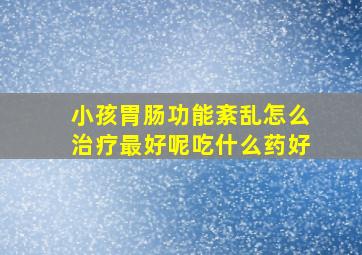 小孩胃肠功能紊乱怎么治疗最好呢吃什么药好